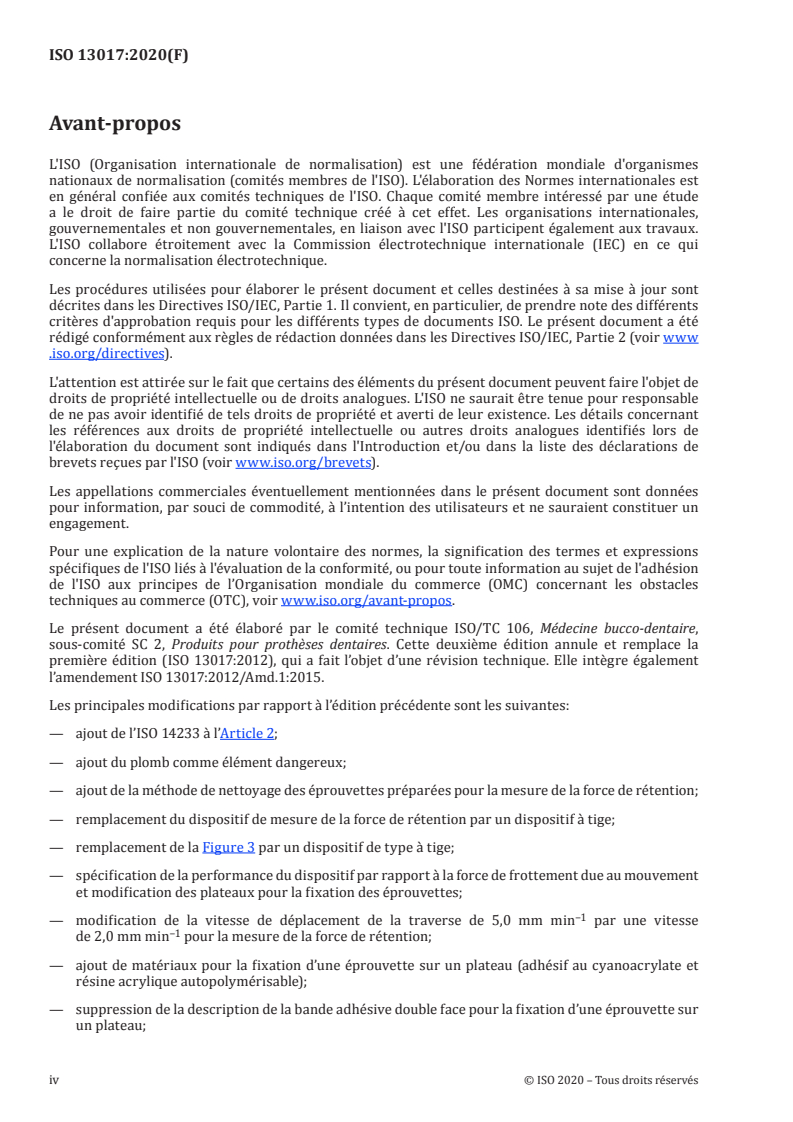 ISO 13017:2020(F)

Avant-propos

L'ISO (Organisation internationale de normalisation) est une fédération mondiale d'organismes nationaux de normalisation (comités membres de l'ISO). L'élaboration des Normes internationales est en général confiée aux comités techniques de l'ISO. Chaque comité membre intéressé par une étude a le droit de faire partie du comité technique créé à cet effet. Les organisations internationales, gouvernementales et non gouvernementales, en liaison avec l'ISO participent également aux travaux. L'ISO collabore étroitement avec la Commission électrotechnique internationale (IEC) en ce qui concerne la normalisation électrotechnique.

Les procédures utilisées pour élaborer le présent document et celles destinées à sa mise à jour sont décrites dans les Directives ISO/IEC, Partie 1. Il convient, en particulier, de prendre note des différents critères d'approbation requis pour les différents types de documents ISO. Le présent document a été rédigé conformément aux règles de rédaction données dans les Directives ISO/IEC, Partie 2 (voir www.iso.org/directives).

L'attention est attirée sur le fait que certains des éléments du présent document peuvent faire l'objet de droits de propriété intellectuelle ou de droits analogues. L'ISO ne saurait être tenue pour responsable de ne pas avoir identifié de tels droits de propriété et averti de leur existence. Les détails concernant les références aux droits de propriété intellectuelle ou autres droits analogues identifiés lors de l'élaboration du document sont indiqués dans l'Introduction et/ou dans la liste des déclarations de brevets reçues par l'ISO (voir www.iso.org/brevets).

Les appellations commerciales éventuellement mentionnées dans le présent document sont données pour information, par souci de commodité, à l'intention des utilisateurs et ne sauraient constituer un engagement.

Pour une explication de la nature volontaire des normes, la signification des termes et expressions spécifiques de l'ISO liés à l'évaluation de la conformité, ou pour toute information au sujet de l'adhésion de l'ISO aux principes de l'Organisation mondiale du commerce (OMC) concernant les obstacles techniques au commerce (OTC), voir www.iso.org/avant-propos.

Le présent document a été élaboré par le comité technique ISO/TC 106, Médecine bucco-dentaire, sous-comité SC 2, Produits pour prothèses dentaires. Cette deuxième édition annule et remplace la première édition (ISO 13017:2012), qui a fait l'objet d'une révision technique. Elle intègre également l'amendement ISO 13017:2012/Amd.1:2015.

Les principales modifications par rapport à l'édition précédente sont les suivantes:

— ajout de l'ISO 14233 à l'Article 2;

— ajout du plomb comme élément dangereux;

— ajout de la méthode de nettoyage des éprouvettes préparées pour la mesure de la force de rétention;

— remplacement du dispositif de mesure de la force de rétention par un dispositif à tige;

— remplacement de la Figure 3 par un dispositif de type à tige;

— spécification de la performance du dispositif par rapport à la force de frottement due au mouvement et modification des plateaux pour la fixation des éprouvettes;

— modification de la vitesse de déplacement de la traverse de 5,0 mm min$^{-1}$ par une vitesse de 2,0 mm min$^{-1}$ pour la mesure de la force de rétention;

— ajout de matériaux pour la fixation d'une éprouvette sur un plateau (adhésif au cyanoacrylate et résine acrylique autopolymérisable);

— suppression de la description de la bande adhésive double face pour la fixation d'une éprouvette sur un plateau;

iv © ISO 2020 – Tous droits réservés